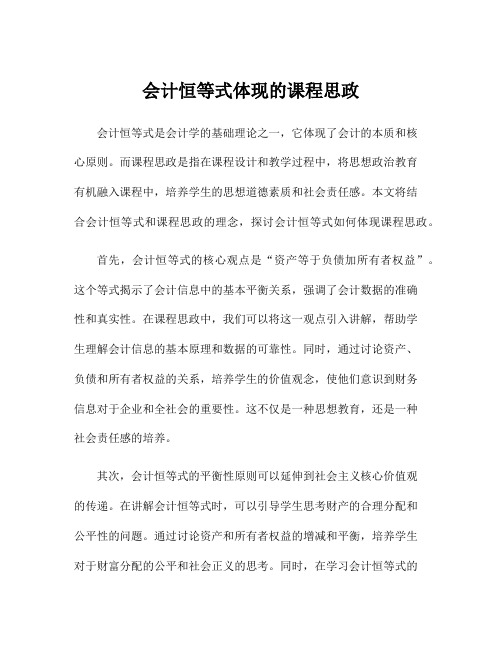 会计恒等式体现的课程思政

会计恒等式是会计学的基础理论之一，它体现了会计的本质和核心原则。而课程思政是指在课程设计和教学过程中，将思想政治教育有机融入课程中，培养学生的思想道德素质和社会责任感。本文将结合会计恒等式和课程思政的理念，探讨会计恒等式如何体现课程思政。

首先，会计恒等式的核心观点是“资产等于负债加所有者权益”。这个等式揭示了会计信息中的基本平衡关系，强调了会计数据的准确性和真实性。在课程思政中，我们可以将这一观点引入讲解，帮助学生理解会计信息的基本原理和数据的可靠性。同时，通过讨论资产、负债和所有者权益的关系，培养学生的价值观念，使他们意识到财务信息对于企业和全社会的重要性。这不仅是一种思想教育，还是一种社会责任感的培养。

其次，会计恒等式的平衡性原则可以延伸到社会主义核心价值观的传递。在讲解会计恒等式时，可以引导学生思考财产的合理分配和公平性的问题。通过讨论资产和所有者权益的增减和平衡，培养学生对于财富分配的公平和社会正义的思考。同时，在学习会计恒等式的